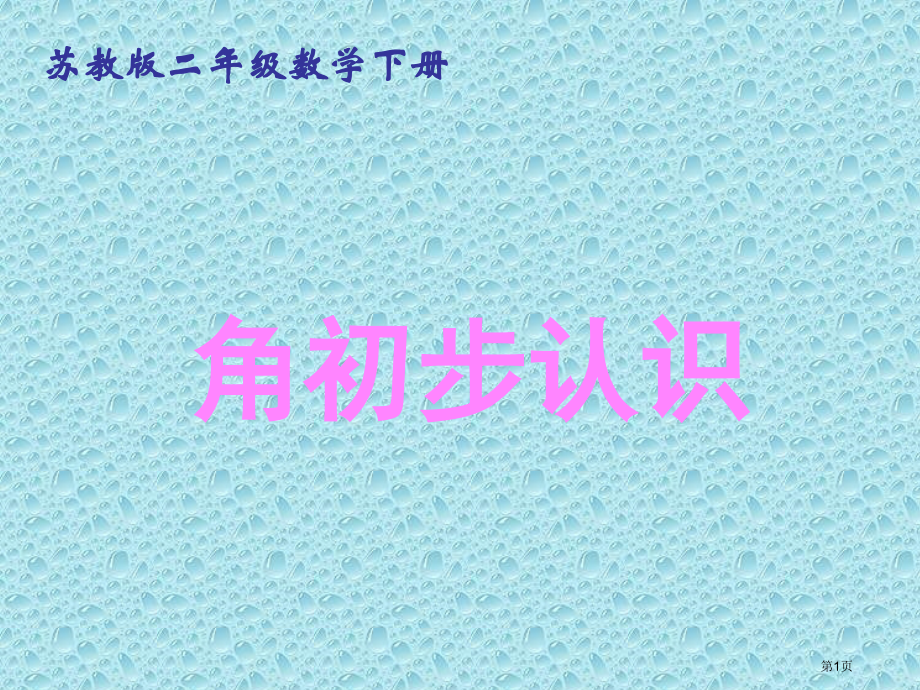 苏教版二年级数学下册

角初步认识

第1页